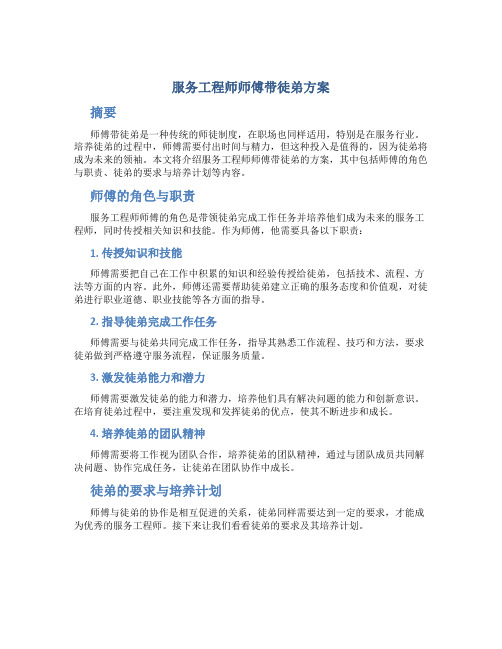 服务工程师师傅带徒弟方案

摘要

师傅带徒弟是一种传统的师徒制度，在职场也同样适用，特别是在服务行业。培养徒弟的过程中，师傅需要付出时间与精力，但这种投入是值得的，因为徒弟将成为未来的领袖。本文将介绍服务工程师师傅带徒弟的方案，其中包括师傅的角色与职责、徒弟的要求与培养计划等内容。

师傅的角色与职责

服务工程师师傅的角色是带领徒弟完成工作任务并培养他们成为未来的服务工程师，同时传授相关知识和技能。作为师傅，他需要具备以下职责：

1. 传授知识和技能

师傅需要把自己在工作中积累的知识和经验传授给徒弟，包括技术、流程、方法等方面的内容。此外，师傅还需要帮助徒弟建立正确的服务态度和价值观，对徒弟进行职业道德、职业技能等各方面的指导。

2. 指导徒弟完成工作任务

师傅需要与徒弟共同完成工作任务，指导其熟悉工作流程、技巧和方法，要求徒弟做到严格遵守服务流程，保证服务质量。

3. 激发徒弟能力和潜力

师傅需要激发徒弟的能力和潜力，培养他们具有解决问题的能力和创新意识。在培育徒弟过程中，要注重发现和发挥徒弟的优点，使其不断进步和成长。

4. 培养徒弟的团队精神

师傅需要将工作视为团队合作，培养徒弟的团队精神，通过与团队成员共同解决问题、协作完成任务，让徒弟在团队协作中成长。

徒弟的要求与培养计划

师傅与徒弟的协作是相互促进的关系，徒弟同样需要达到一定的要求，才能成为优秀的服务工程师。接下来让我们看看徒弟的要求及其培养计划。